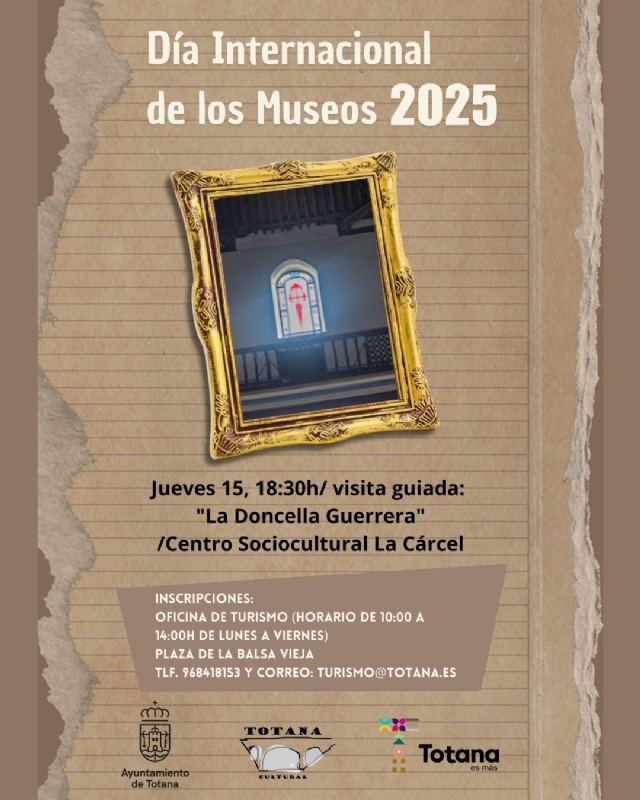 Día Internacional de los Museos 2025

Jueves 15, 18:30h/ visita guiada: "La Doncella Guerrera" /Centro Sociocultural La Cárcel

INSCRIPCIONES:
OFICINA DE TURISMO (HORARIO DE 10:00 A 14:00H DE LUNES A VIERNES)
PLAZA DE LA BALSA VIEJA
TLF. 968418153 Y CORREO: TURISMO@TOTANA.ES

Ayuntamiento de Totana

TOTANA
CULTURAL

Totana
es más